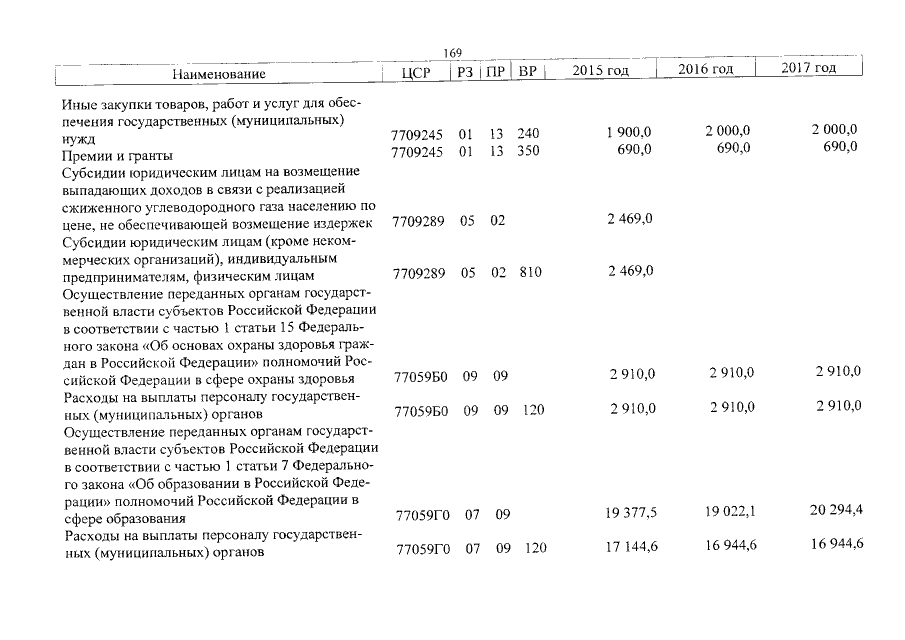 169

| Наименование | ЦСР | РЗ | ПР | ВР | 2015 год | 2016 год | 2017 год |
|---|---|---|---|---|---|---|---|
| Иные закупки товаров, работ и услуг для обеспечения государственных (муниципальных) нужд | 7709245 | 01 | 13 | 240 | 1 900,0 | 2 000,0 | 2 000,0 |
| Премии и гранты | 7709245 | 01 | 13 | 350 | 690,0 | 690,0 | 690,0 |
| Субсидии юридическим лицам на возмещение выпадающих доходов в связи с реализацией сжиженного углеводородного газа населению по цене, не обеспечивающей возмещение издержек | 7709289 | 05 | 02 | | 2 469,0 | | |
| Субсидии юридическим лицам (кроме некоммерческих организаций), индивидуальным предпринимателям, физическим лицам | 7709289 | 05 | 02 | 810 | 2 469,0 | | |
| Осуществление переданных органам государственной власти субъектов Российской Федерации в соответствии с частью 1 статьи 15 Федерального закона «Об основах охраны здоровья граждан в Российской Федерации» полномочий Российской Федерации в сфере охраны здоровья | 77059Б0 | 09 | 09 | | 2 910,0 | 2 910,0 | 2 910,0 |
| Расходы на выплаты персоналу государственных (муниципальных) органов | 77059Б0 | 09 | 09 | 120 | 2 910,0 | 2 910,0 | 2 910,0 |
| Осуществление переданных органам государственной власти субъектов Российской Федерации в соответствии с частью 1 статьи 7 Федерального закона «Об образовании в Российской Федерации» полномочий Российской Федерации в сфере образования | 77059Г0 | 07 | 09 | | 19 377,5 | 19 022,1 | 20 294,4 |
| Расходы на выплаты персоналу государственных (муниципальных) органов | 77059Г0 | 07 | 09 | 120 | 17 144,6 | 16 944,6 | 16 944,6 |